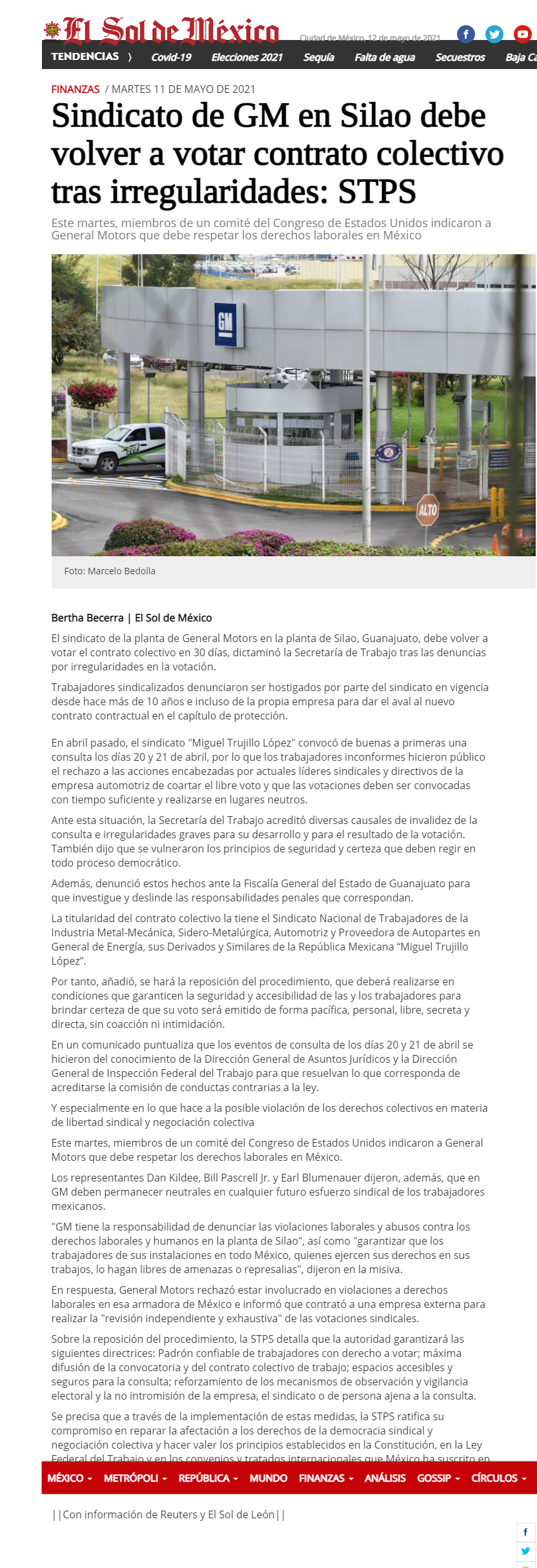 El Sol de México

Ciudad de México, 12 de mayo de 2021

TENDENCIAS 〉 Covid-19 Elecciones 2021 Sequía Falta de agua Secuestros Baja Ca

FINANZAS / MARTES 11 DE MAYO DE 2021

Sindicato de GM en Silao debe volver a votar contrato colectivo tras irregularidades: STPS

Este martes, miembros de un comité del Congreso de Estados Unidos indicaron a General Motors que debe respetar los derechos laborales en México

GM

ALTO

Foto: Marcelo Bedolla

Bertha Becerra | El Sol de México

El sindicato de la planta de General Motors en la planta de Silao, Guanajuato, debe volver a votar el contrato colectivo en 30 días, dictaminó la Secretaría de Trabajo tras las denuncias por irregularidades en la votación.

Trabajadores sindicalizados denunciaron ser hostigados por parte del sindicato en vigencia desde hace más de 10 años e incluso de la propia empresa para dar el aval al nuevo contrato contractual en el capítulo de protección.

En abril pasado, el sindicato "Miguel Trujillo López" convocó de buenas a primeras una consulta los días 20 y 21 de abril, por lo que los trabajadores inconformes hicieron público el rechazo a las acciones encabezadas por actuales líderes sindicales y directivos de la empresa automotriz de coartar el libre voto y que las votaciones deben ser convocadas con tiempo suficiente y realizarse en lugares neutros.

Ante esta situación, la Secretaría del Trabajo acreditó diversas causales de invalidez de la consulta e irregularidades graves para su desarrollo y para el resultado de la votación. También dijo que se vulneraron los principios de seguridad y certeza que deben regir en todo proceso democrático.

Además, denunció estos hechos ante la Fiscalía General del Estado de Guanajuato para que investigue y deslinde las responsabilidades penales que correspondan.

La titularidad del contrato colectivo la tiene el Sindicato Nacional de Trabajadores de la Industria Metal-Mecánica, Sidero-Metalúrgica, Automotriz y Proveedora de Autopartes en General de Energía, sus Derivados y Similares de la República Mexicana “Miguel Trujillo López”.

Por tanto, añadió, se hará la reposición del procedimiento, que deberá realizarse en condiciones que garanticen la seguridad y accesibilidad de las y los trabajadores para brindar certeza de que su voto será emitido de forma pacífica, personal, libre, secreta y directa, sin coacción ni intimidación.

En un comunicado puntualiza que los eventos de consulta de los días 20 y 21 de abril se hicieron del conocimiento de la Dirección General de Asuntos Jurídicos y la Dirección General de Inspección Federal del Trabajo para que resuelvan lo que corresponda de acreditarse la comisión de conductas contrarias a la ley.

Y especialmente en lo que hace a la posible violación de los derechos colectivos en materia de libertad sindical y negociación colectiva

Este martes, miembros de un comité del Congreso de Estados Unidos indicaron a General Motors que debe respetar los derechos laborales en México.

Los representantes Dan Kildee, Bill Pascrell Jr. y Earl Blumenauer dijeron, además, que en GM deben permanecer neutrales en cualquier futuro esfuerzo sindical de los trabajadores mexicanos.

"GM tiene la responsabilidad de denunciar las violaciones laborales y abusos contra los derechos laborales y humanos en la planta de Silao", así como "garantizar que los trabajadores de sus instalaciones en todo México, quienes ejercen sus derechos en sus trabajos, lo hagan libres de amenazas o represalias", dijeron en la misiva.

En respuesta, General Motors rechazó estar involucrado en violaciones a derechos laborales en esa armadora de México e informó que contrató a una empresa externa para realizar la "revisión independiente y exhaustiva" de las votaciones sindicales.

Sobre la reposición del procedimiento, la STPS detalla que la autoridad garantizará las siguientes directrices: Padrón confiable de trabajadores con derecho a votar; máxima difusión de la convocatoria y del contrato colectivo de trabajo; espacios accesibles y seguros para la consulta; reforzamiento de los mecanismos de observación y vigilancia electoral y la no intromisión de la empresa, el sindicato o de persona ajena a la consulta.

Se precisa que a través de la implementación de estas medidas, la STPS ratifica su compromiso en reparar la afectación a los derechos de la democracia sindical y negociación colectiva y hacer valer los principios establecidos en la Constitución, en la Ley Federal del Trabajo y en los convenios y tratados internacionales que México ha suscrito en

MÉXICO METRÓPOLI REPÚBLICA MUNDO FINANZAS ANÁLISIS GOSSIP CÍRCULOS

||Con información de Reuters y El Sol de León||